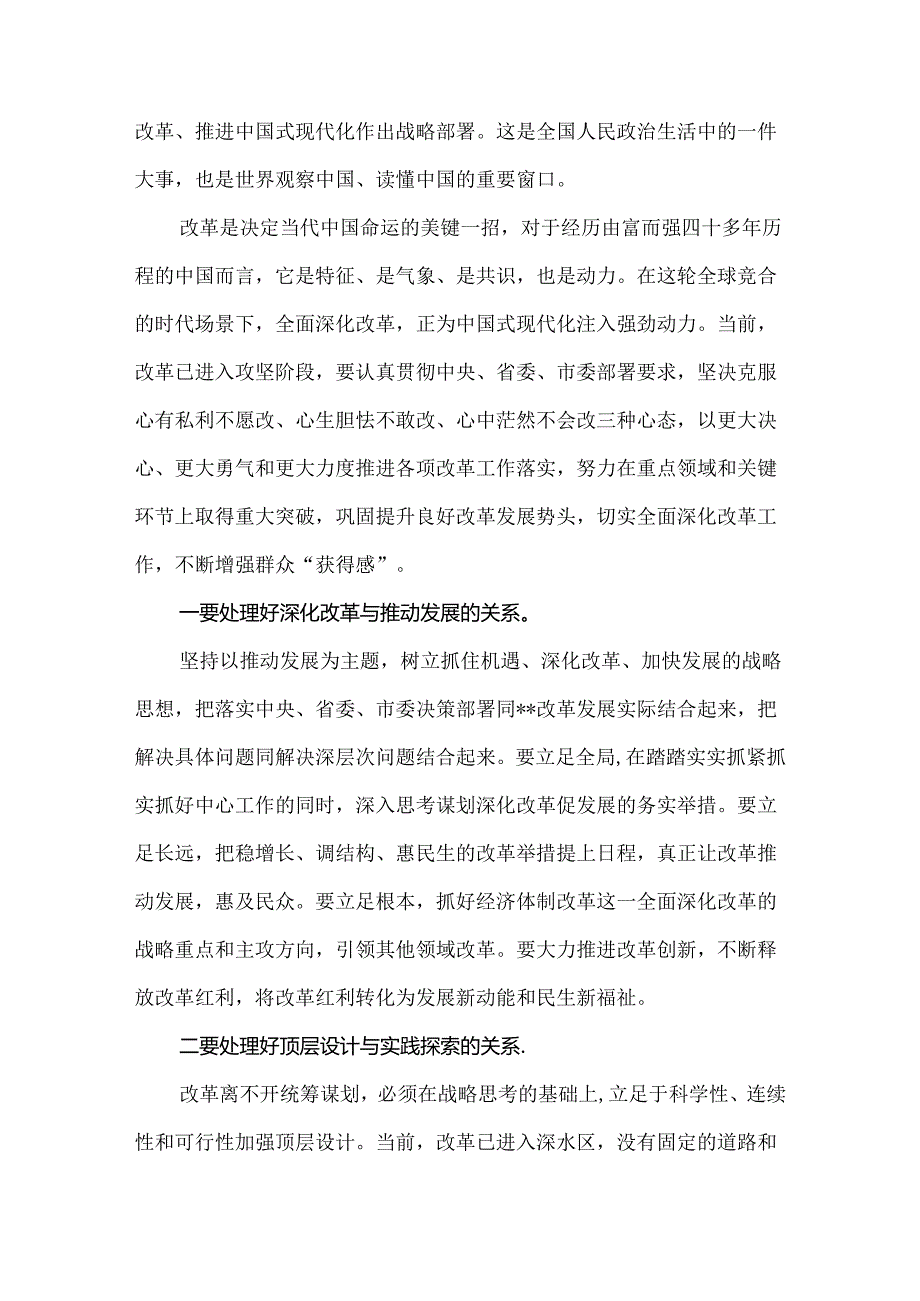 改革、推进中国式现代化作出战略部署。这是全国人民政治生活中的一件大事，也是世界观察中国、读懂中国的重要窗口。

改革是决定当代中国命运的美键一招，对于经历由富而强四十多年历程的中国而言，它是特征、是气象、是共识，也是动力。在这轮全球竞合的时代场景下，全面深化改革，正为中国式现代化注入强劲动力。当前，改革已进入攻坚阶段，要认真贯彻中央、省委、市委部署要求，坚决克服心有私利不愿改、心生胆怯不敢改、心中茫然不会改三种心态，以更大决心、更大勇气和更大力度推进各项改革工作落实，努力在重点领域和关键环节上取得重大突破，巩固提升良好改革发展势头，切实全面深化改革工作，不断增强群众“获得感”。

一要处理好深化改革与推动发展的关系。

坚持以推动发展为主题，树立抓住机遇、深化改革、加快发展的战略思想，把落实中央、省委、市委决策部署同**改革发展实际结合起来，把解决具体问题同解决深层次问题结合起来。要立足全局,在踏踏实实抓紧抓实抓好中心工作的同时，深入思考谋划深化改革促发展的务实举措。要立足长远，把稳增长、调结构、惠民生的改革举措提上日程，真正让改革推动发展，惠及民众。要立足根本，抓好经济体制改革这一全面深化改革的战略重点和主攻方向，引领其他领域改革。要大力推进改革创新，不断释放改革红利，将改革红利转化为发展新动能和民生新福祉。

二要处理好顶层设计与实践探索的关系.

改革离不开统筹谋划，必须在战略思考的基础上,立足于科学性、连续性和可行性加强顶层设计。当前，改革已进入深水区，没有固定的道路和